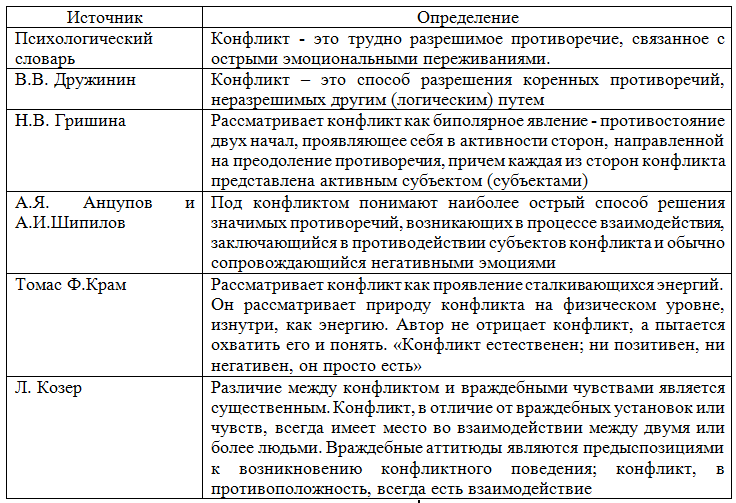 | Источник | Определение |
|---|---|
| Психологический словарь | Конфликт - это трудно разрешимое противоречие, связанное с острыми эмоциональными переживаниями. |
| В.В. Дружинин | Конфликт – это способ разрешения коренных противоречий, неразрешимых другим (логическим) путем |
| Н.В. Гришина | Рассматривает конфликт как биполярное явление - противостояние двух начал, проявляющее себя в активности сторон, направленной на преодоление противоречия, причем каждая из сторон конфликта представлена активным субъектом (субъектами) |
| А.Я. Анцупов и А.И.Шипилов | Под конфликтом понимают наиболее острый способ решения значимых противоречий, возникающих в процессе взаимодействия, заключающийся в противодействии субъектов конфликта и обычно сопровождающийся негативными эмоциями |
| Томас Ф.Крам | Рассматривает конфликт как проявление сталкивающихся энергий. Он рассматривает природу конфликта на физическом уровне, изнутри, как энергию. Автор не отрицает конфликт, а пытается охватить его и понять. «Конфликт естественен; ни позитивен, ни негативен, он просто есть» |
| Л. Козер | Различие между конфликтом и враждебными чувствами является существенным. Конфликт, в отличие от враждебных установок или чувств, всегда имеет место во взаимодействии между двумя или более людьми. Враждебные аттитюды являются предыспозициями к возникновению конфликтного поведения; конфликт, в противоположность, всегда есть взаимодействие |